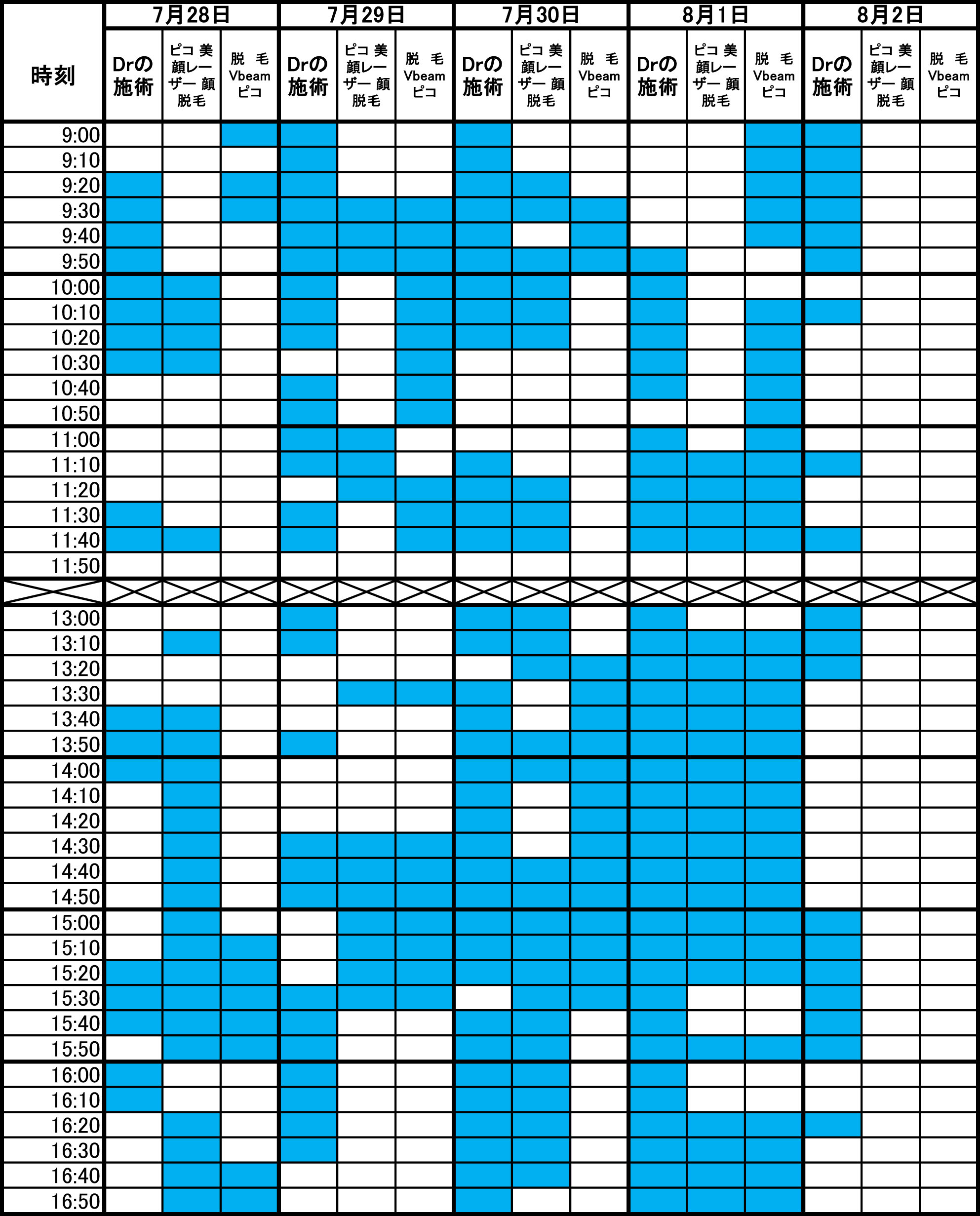 | 時刻 | 7月28日 | | | 7月29日 | | | 7月30日 | | | 8月1日 | | | 8月2日 | | |
|---|---|---|---|---|---|---|---|---|---|---|---|---|---|---|---|
| | Drの施術 | ピコ 美顔レーザー 顔脱毛 | 脱 毛 Vbeam ピコ | Drの施術 | ピコ 美顔レーザー 顔脱毛 | 脱 毛 Vbeam ピコ | Drの施術 | ピコ 美顔レーザー 顔脱毛 | 脱 毛 Vbeam ピコ | Drの施術 | ピコ 美顔レーザー 顔脱毛 | 脱 毛 Vbeam ピコ | Drの施術 | ピコ 美顔レーザー 顔脱毛 | 脱 毛 Vbeam ピコ |
| 9:00 | | | | | | | | | | | | | | | |
| 9:10 | | | | | | | | | | | | | | | |
| 9:20 | | | | | | | | | | | | | | | |
| 9:30 | | | | | | | | | | | | | | | |
| 9:40 | | | | | | | | | | | | | | | |
| 9:50 | | | | | | | | | | | | | | | |
| 10:00 | | | | | | | | | | | | | | | |
| 10:10 | | | | | | | | | | | | | | | |
| 10:20 | | | | | | | | | | | | | | | |
| 10:30 | | | | | | | | | | | | | | | |
| 10:40 | | | | | | | | | | | | | | | |
| 10:50 | | | | | | | | | | | | | | | |
| 11:00 | | | | | | | | | | | | | | | |
| 11:10 | | | | | | | | | | | | | | | |
| 11:20 | | | | | | | | | | | | | | | |
| 11:30 | | | | | | | | | | | | | | | |
| 11:40 | | | | | | | | | | | | | | | |
| 11:50 | | | | | | | | | | | | | | | |
| | | | | | | | | | | | | | | | |
| 13:00 | | | | | | | | | | | | | | | |
| 13:10 | | | | | | | | | | | | | | | |
| 13:20 | | | | | | | | | | | | | | | |
| 13:30 | | | | | | | | | | | | | | | |
| 13:40 | | | | | | | | | | | | | | | |
| 13:50 | | | | | | | | | | | | | | | |
| 14:00 | | | | | | | | | | | | | | | |
| 14:10 | | | | | | | | | | | | | | | |
| 14:20 | | | | | | | | | | | | | | | |
| 14:30 | | | | | | | | | | | | | | | |
| 14:40 | | | | | | | | | | | | | | | |
| 14:50 | | | | | | | | | | | | | | | |
| 15:00 | | | | | | | | | | | | | | | |
| 15:10 | | | | | | | | | | | | | | | |
| 15:20 | | | | | | | | | | | | | | | |
| 15:30 | | | | | | | | | | | | | | | |
| 15:40 | | | | | | | | | | | | | | | |
| 15:50 | | | | | | | | | | | | | | | |
| 16:00 | | | | | | | | | | | | | | | |
| 16:10 | | | | | | | | | | | | | | | |
| 16:20 | | | | | | | | | | | | | | | |
| 16:30 | | | | | | | | | | | | | | | |
| 16:40 | | | | | | | | | | | | | | | |
| 16:50 | | | | | | | | | | | | | | | |